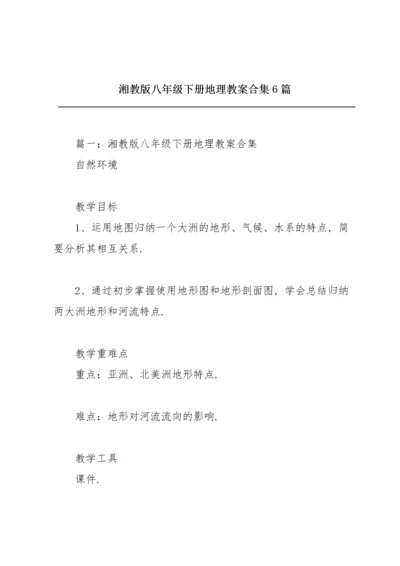 湘教版八年级下册地理教案合集6篇

篇一：湘教版八年级下册地理教案合集
自然环境

教学目标
1、运用地图归纳一个大洲的地形、气候、水系的特点，简要分析其相互关系.

2、通过初步掌握使用地形图和地形剖面图，学会总结归纳两大洲地形和河流特点.

教学重难点
重点：亚洲、北美洲地形特点.

难点：地形对河流流向的影响.

教学工具
课件.